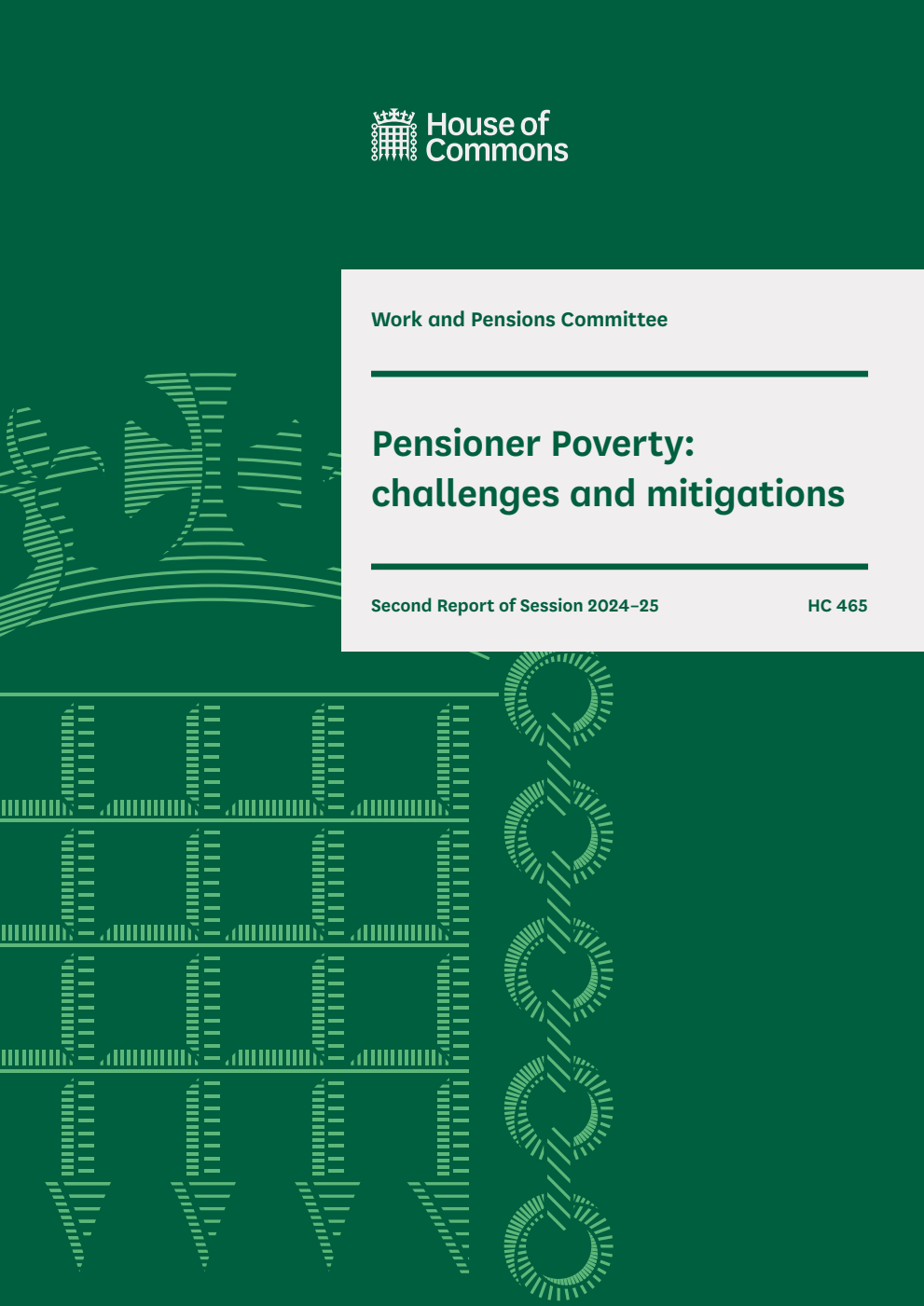 House of Commons

Work and Pensions Committee

Pensioner Poverty: challenges and mitigations

Second Report of Session 2024–25

HC 465